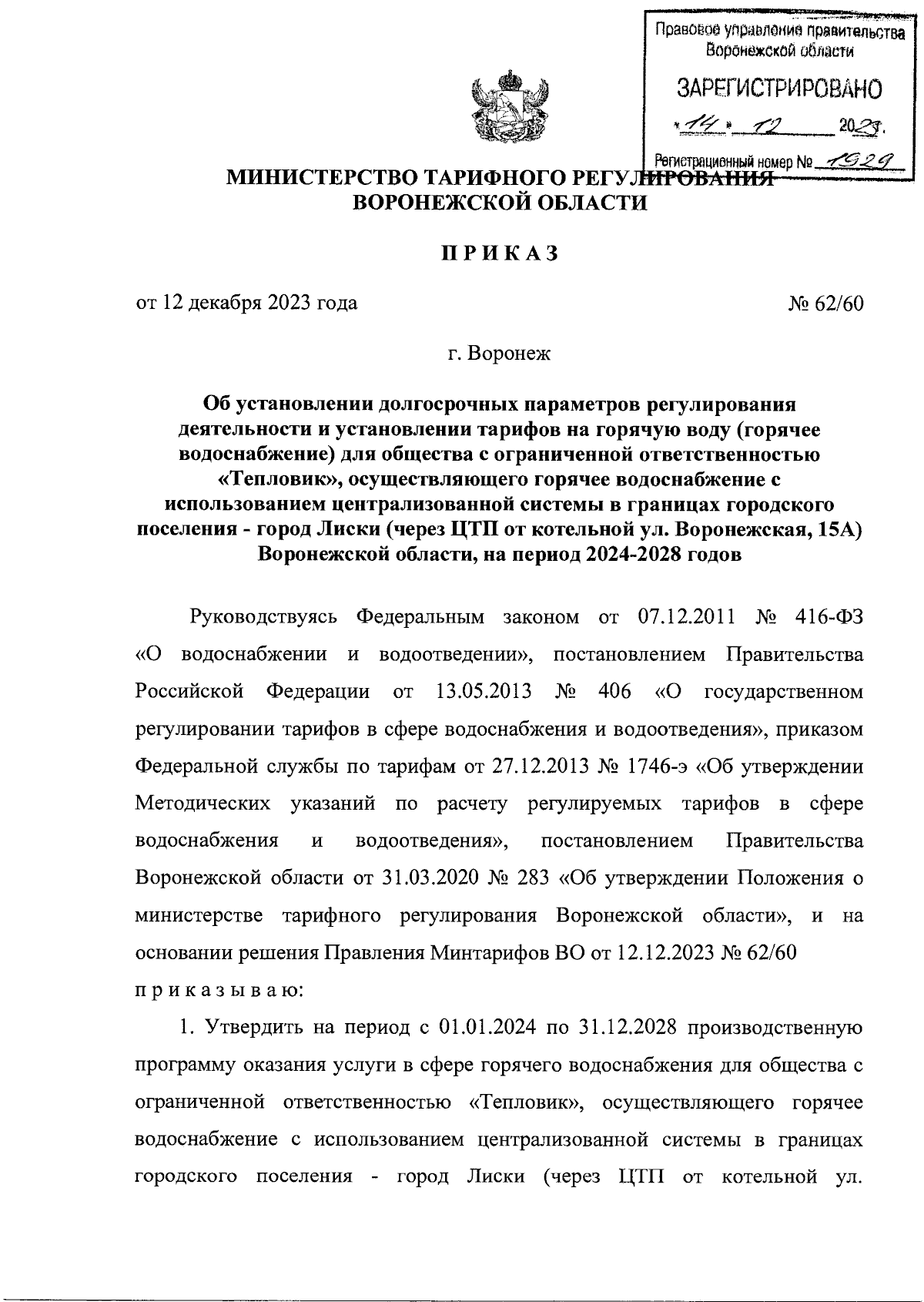 Правовое управление правительства Воронежской области

ЗАРЕГИСТРИРОВАНО

«14» 12 2023.

Регистрационный номер № 1929

МИНИСТЕРСТВО ТАРИФНОГО РЕГУЛИРОВАНИЯ ВОРОНЕЖСКОЙ ОБЛАСТИ

ПРИКАЗ

от 12 декабря 2023 года № 62/60

г. Воронеж

Об установлении долгосрочных параметров регулирования деятельности и установлении тарифов на горячую воду (горячее водоснабжение) для общества с ограниченной ответственностью «Тепловик», осуществляющего горячее водоснабжение с использованием централизованной системы в границах городского поселения - город Лиски (через ЦТП от котельной ул. Воронежская, 15А) Воронежской области, на период 2024-2028 годов

Руководствуясь Федеральным законом от 07.12.2011 № 416-ФЗ «О водоснабжении и водоотведении», постановлением Правительства Российской Федерации от 13.05.2013 № 406 «О государственном регулировании тарифов в сфере водоснабжения и водоотведения», приказом Федеральной службы по тарифам от 27.12.2013 № 1746-э «Об утверждении Методических указаний по расчету регулируемых тарифов в сфере водоснабжения и водоотведения», постановлением Правительства Воронежской области от 31.03.2020 № 283 «Об утверждении Положения о министерстве тарифного регулирования Воронежской области», и на основании решения Правления Минтарифов ВО от 12.12.2023 № 62/60 приказываю:

1. Утвердить на период с 01.01.2024 по 31.12.2028 производственную программу оказания услуги в сфере горячего водоснабжения для общества с ограниченной ответственностью «Тепловик», осуществляющего горячее водоснабжение с использованием централизованной системы в границах городского поселения - город Лиски (через ЦТП от котельной ул.